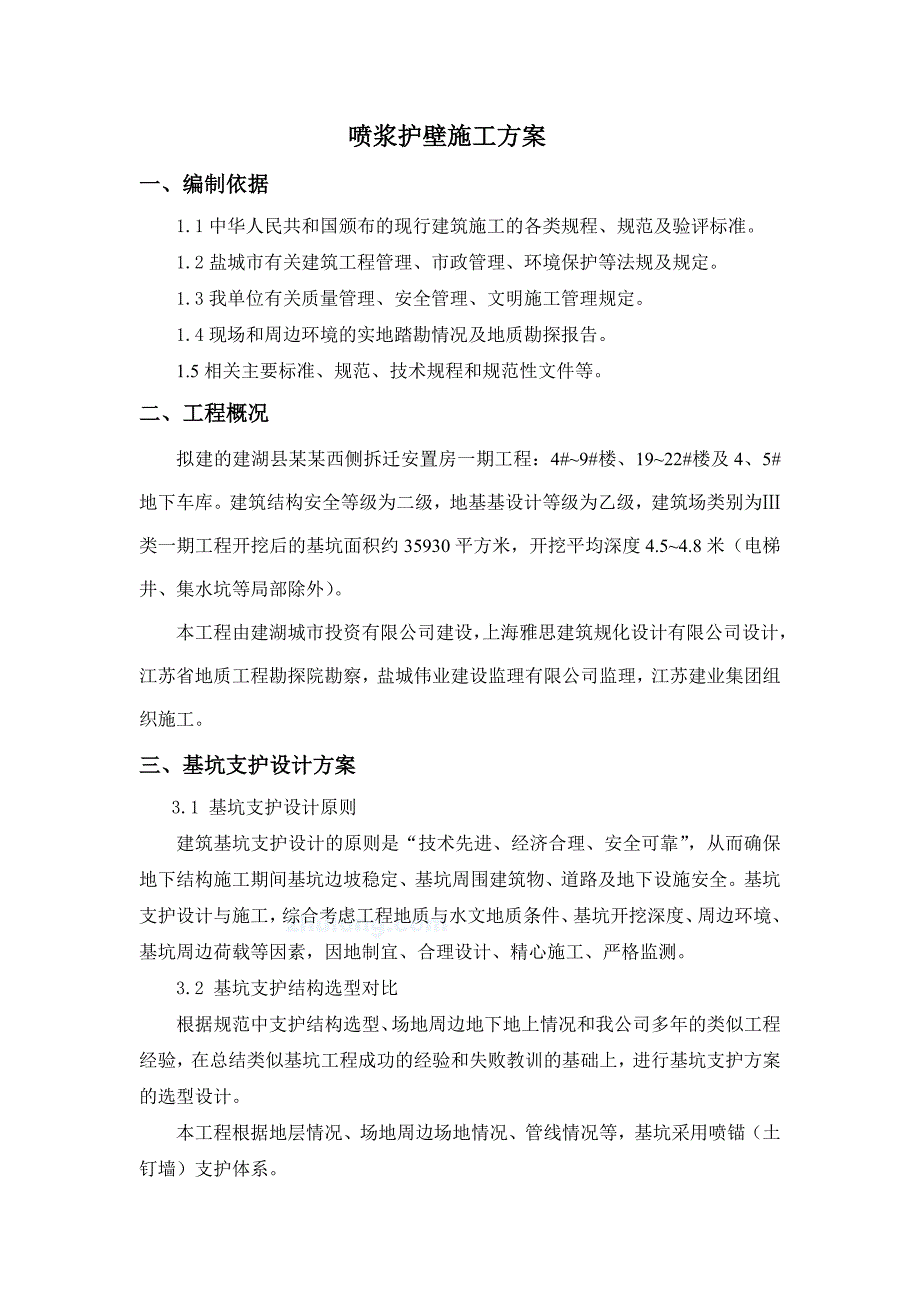 喷浆护壁施工方案

一、编制依据

1.1 中华人民共和国颁布的现行建筑施工的各类规程、规范及验评标准。

1.2 盐城市有关建筑工程管理、市政管理、环境保护等法规及规定。

1.3 我单位有关质量管理、安全管理、文明施工管理规定。

1.4 现场和周边环境的实地踏勘情况及地质勘探报告。

1.5 相关主要标准、规范、技术规程和规范性文件等。

二、工程概况

拟建的建湖县某某西侧拆迁安置房一期工程：4#~9#楼、19~22#楼及 4、5#地下车库。建筑结构安全等级为二级，地基基设计等级为乙级，建筑场类别为Ⅲ类一期工程开挖后的基坑面积约 35930 平方米，开挖平均深度 4.5~4.8 米（电梯井、集水坑等局部除外）。

本工程由建湖城市投资有限公司建设，上海雅思建筑规化设计有限公司设计，江苏省地质工程勘探院勘察，盐城伟业建设监理有限公司监理，江苏建业集团组织施工。

三、基坑支护设计方案

3.1 基坑支护设计原则

建筑基坑支护设计的原则是“技术先进、经济合理、安全可靠”，从而确保地下结构施工期间基坑边坡稳定、基坑周围建筑物、道路及地下设施安全。基坑支护设计与施工，综合考虑工程地质与水文地质条件、基坑开挖深度、周边环境、基坑周边荷载等因素，因地制宜、合理设计、精心施工、严格监测。

3.2 基坑支护结构选型对比

根据规范中支护结构选型、场地周边地下地上情况和我公司多年的类似工程经验，在总结类似基坑工程成功的经验和失败教训的基础上，进行基坑支护方案的选型设计。

本工程根据地层情况、场地周边场地情况、管线情况等，基坑采用喷锚（土钉墙）支护体系。